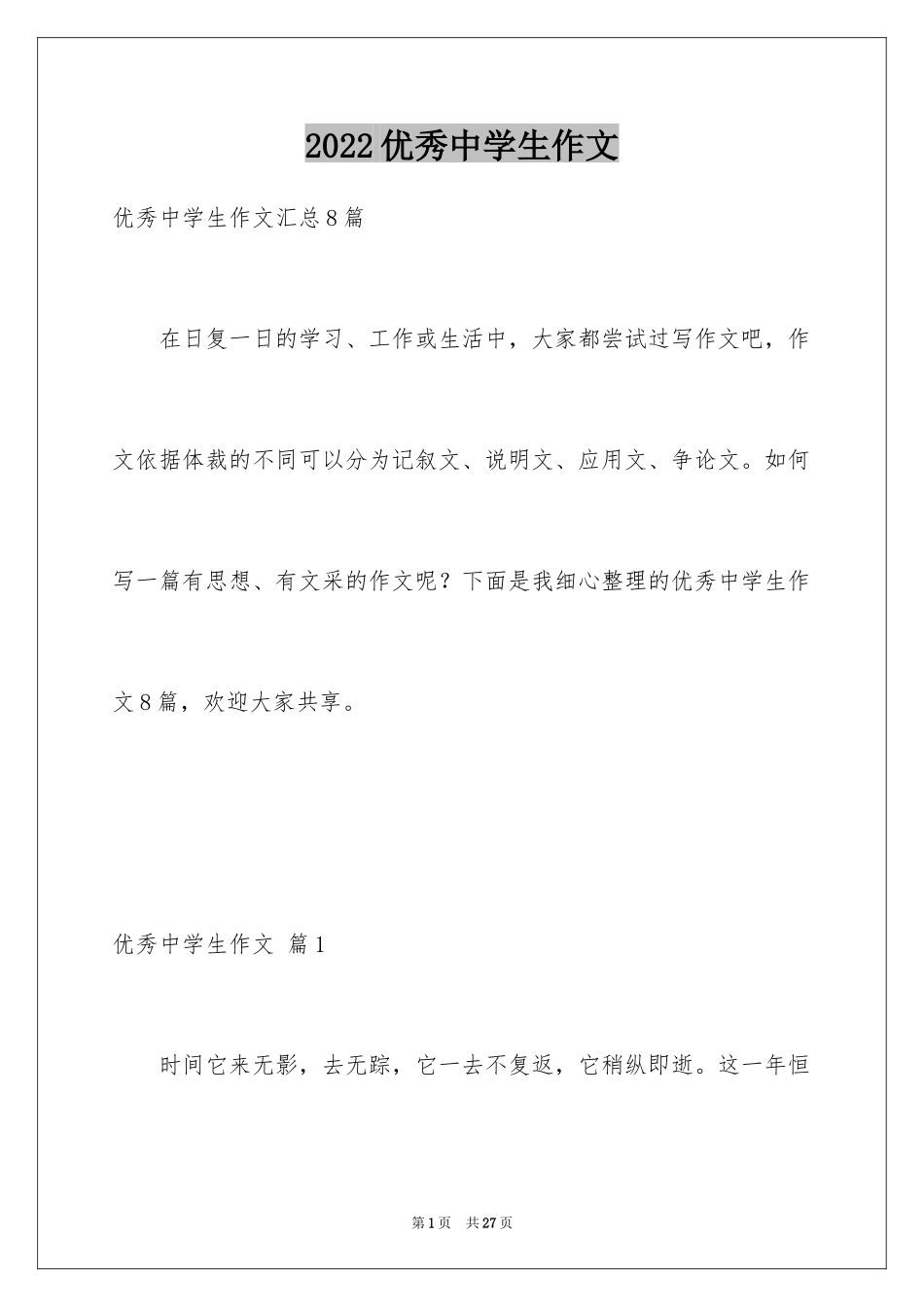 2022优秀中学生作文

优秀中学生作文汇总8篇

在日复一日的学习、工作或生活中，大家都尝试过写作文吧，作文依据体裁的不同可以分为记叙文、说明文、应用文、争论文。如何写一篇有思想、有文采的作文呢？下面是我细心整理的优秀中学生作文8篇，欢迎大家共享。

优秀中学生作文 篇1

时间它来无影，去无踪，它一去不复返，它稍纵即逝。这一年恒

第1页 共27页